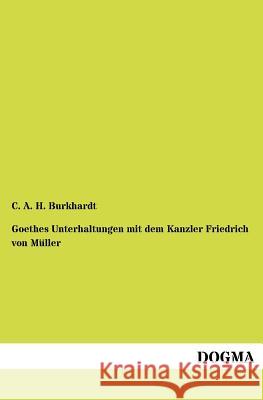 C. A. H. Burkhardt

Goethes Unterhaltungen mit dem Kanzler Friedrich von Müller

DOGMA

Kraina Książek